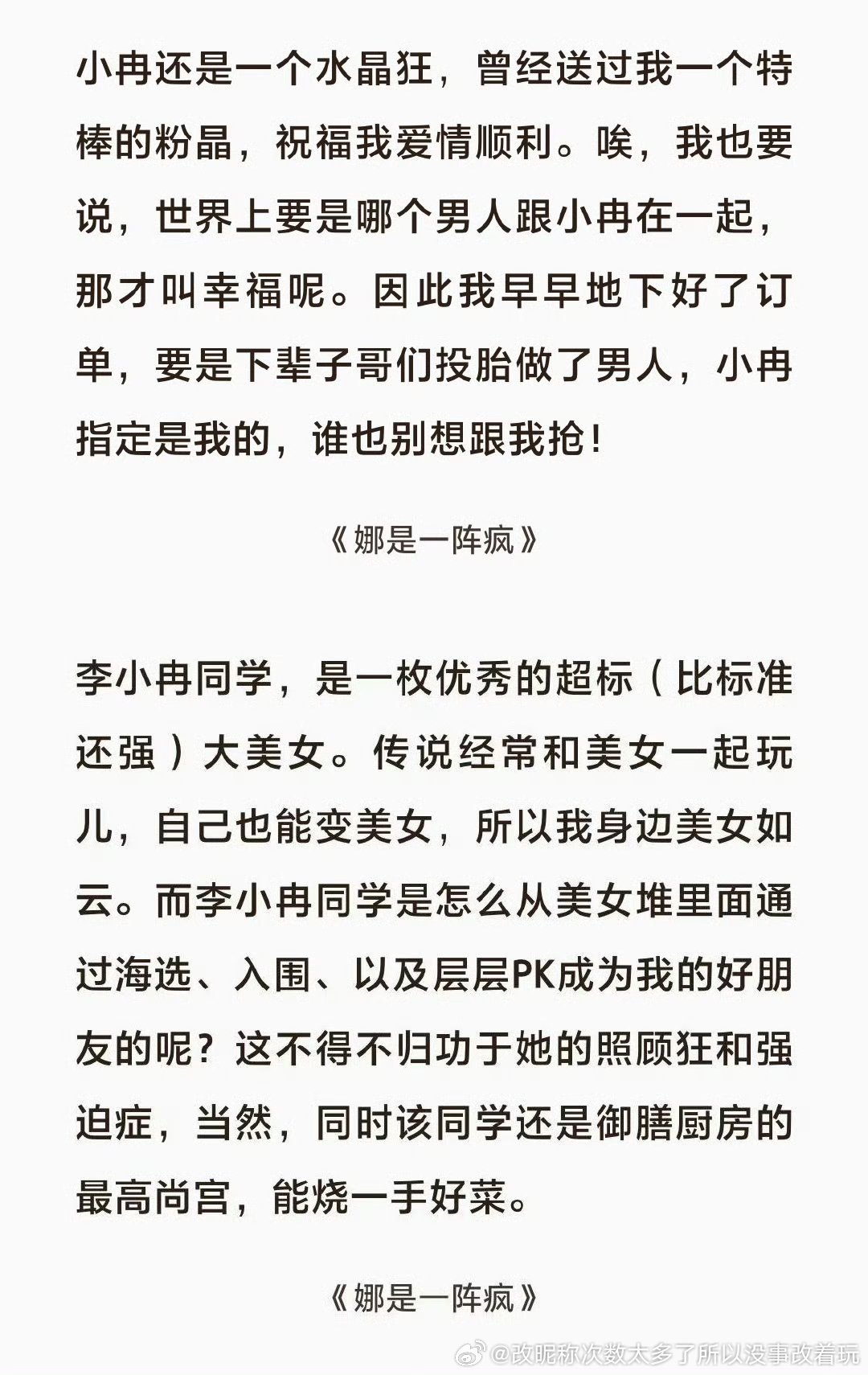 小冉还是一个水晶狂，曾经送过我一个特棒的粉晶，祝福我爱情顺利。唉，我也要说，世界上要是哪个男人跟小冉在一起，那才叫幸福呢。因此我早早地下好了订单，要是下辈子哥们投胎做了男人，小冉指定是我的，谁也别想跟我抢！

《娜是一阵疯》

李小冉同学，是一枚优秀的超标（比标准还强）大美女。传说经常和美女一起玩儿，自己也能变美女，所以我身边美女如云。而李小冉同学是怎么从美女堆里面通过海选、入围、以及层层PK成为我的好朋友的呢？这不得不归功于她的照顾狂和强迫症，当然，同时该同学还是御膳厨房的最高尚宫，能烧一手好菜。

《娜是一阵疯》

@改昵称次数太多了所以没事改着玩